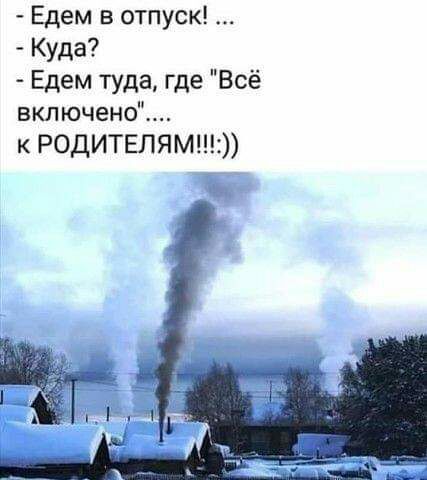 - Едем в отпуск! ...
- Куда?
- Едем туда, где "Всё включено"....
к РОДИТЕЛЯМ!!!:))